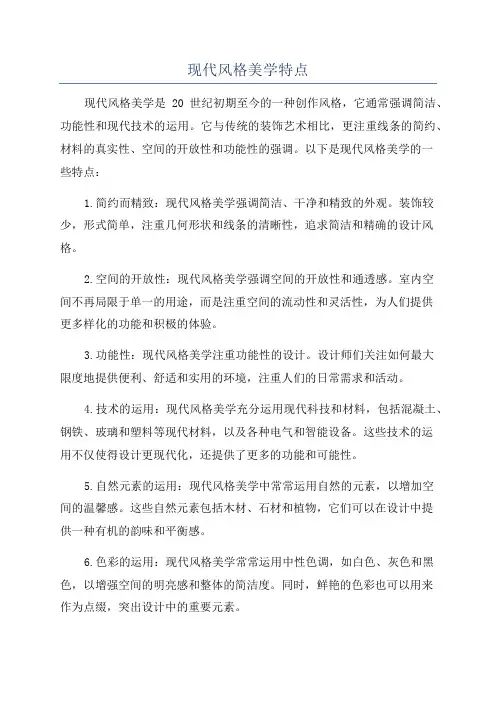 现代风格美学特点

现代风格美学是 20 世纪初期至今的一种创作风格，它通常强调简洁、功能性和现代技术的运用。它与传统的装饰艺术相比，更注重线条的简约、材料的真实性、空间的开放性和功能性的强调。以下是现代风格美学的一些特点：

1.简约而精致：现代风格美学强调简洁、干净和精致的外观。装饰较少，形式简单，注重几何形状和线条的清晰性，追求简洁和精确的设计风格。

2.空间的开放性：现代风格美学强调空间的开放性和通透感。室内空间不再局限于单一的用途，而是注重空间的流动性和灵活性，为人们提供更多样化的功能和积极的体验。

3.功能性：现代风格美学注重功能性的设计。设计师们关注如何最大限度地提供便利、舒适和实用的环境，注重人们的日常需求和活动。

4.技术的运用：现代风格美学充分运用现代科技和材料，包括混凝土、钢铁、玻璃和塑料等现代材料，以及各种电气和智能设备。这些技术的运用不仅使得设计更现代化，还提供了更多的功能和可能性。

5.自然元素的运用：现代风格美学中常常运用自然的元素，以增加空间的温馨感。这些自然元素包括木材、石材和植物，它们可以在设计中提供一种有机的韵味和平衡感。

6.色彩的运用：现代风格美学常常运用中性色调，如白色、灰色和黑色，以增强空间的明亮感和整体的简洁度。同时，鲜艳的色彩也可以用来作为点缀，突出设计中的重要元素。